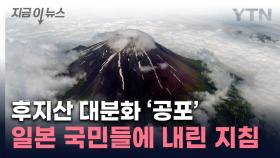 지금 이 뉴스

YTN

후지산 대분화 '공포'
일본 국민들에 내린 지침